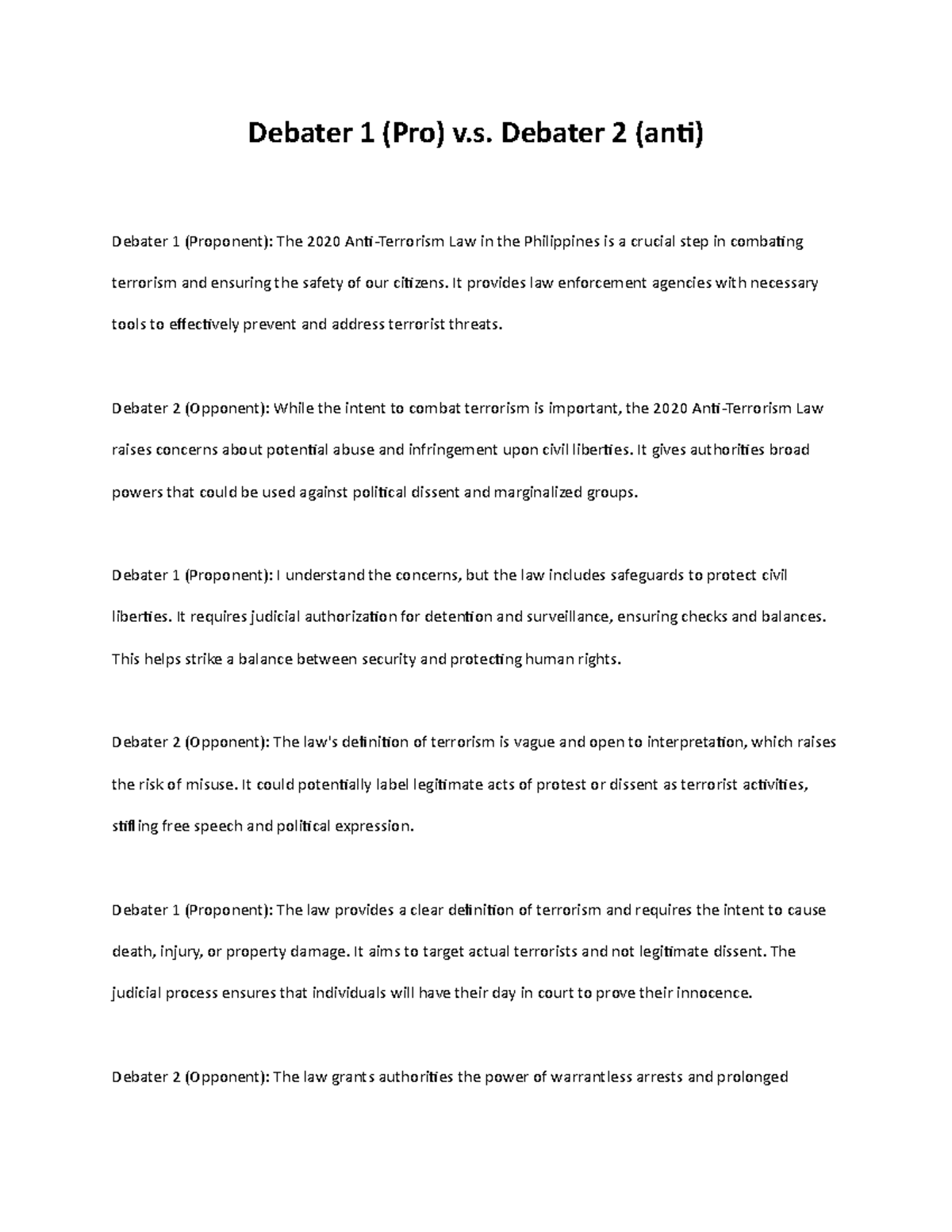 Debater 1 (Pro) v.s. Debater 2 (anti)

Debater 1 (Proponent): The 2020 Anti-Terrorism Law in the Philippines is a crucial step in combating terrorism and ensuring the safety of our citizens. It provides law enforcement agencies with necessary tools to effectively prevent and address terrorist threats.

Debater 2 (Opponent): While the intent to combat terrorism is important, the 2020 Anti-Terrorism Law raises concerns about potential abuse and infringement upon civil liberties. It gives authorities broad powers that could be used against political dissent and marginalized groups.

Debater 1 (Proponent): I understand the concerns, but the law includes safeguards to protect civil liberties. It requires judicial authorization for detention and surveillance, ensuring checks and balances. This helps strike a balance between security and protecting human rights.

Debater 2 (Opponent): The law's definition of terrorism is vague and open to interpretation, which raises the risk of misuse. It could potentially label legitimate acts of protest or dissent as terrorist activities, stifling free speech and political expression.

Debater 1 (Proponent): The law provides a clear definition of terrorism and requires the intent to cause death, injury, or property damage. It aims to target actual terrorists and not legitimate dissent. The judicial process ensures that individuals will have their day in court to prove their innocence.

Debater 2 (Opponent): The law grants authorities the power of warrantless arrests and prolonged